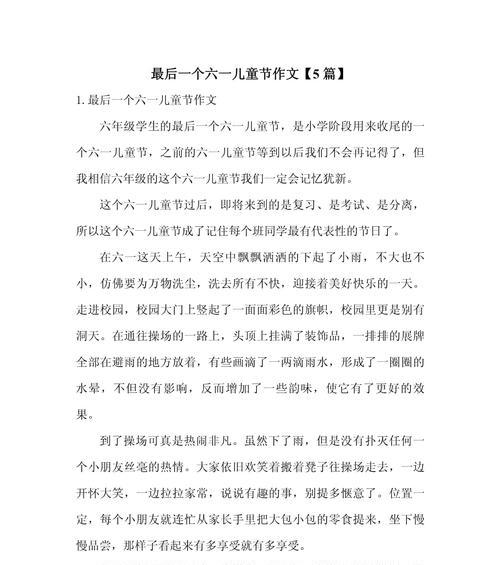 最后一个六一儿童节作文【5篇】

1. 最后一个六一儿童节作文

六年级学生的最后一个六一儿童节，是小学阶段用来收尾的一个六一儿童节，之前的六一儿童节等到以后我们不会再记得了，但我相信六年级的这个六一儿童节我们一定会记忆犹新。

这个六一儿童节过后，即将来到的是复习、是考试、是分离，所以这个六一儿童节成了记住每个班同学最有代表性的节日了。

在六一这天上午，天空中飘飘洒洒的下起了小雨，不大也不小，仿佛要为万物洗尘，洗去所有不快，迎接着美好快乐的一天。走进校园，校园大门上竖起了一面面彩色的旗帜，校园里更是别有洞天。在通往操场的一路上，头顶上挂满了装饰品，一排排的展牌全部在避雨的地方放着，有些画滴了一两滴雨水，形成了一圈圈的水晕，不但没有影响，反而增加了一些韵味，使它有了更好的效果。

到了操场可真是热闹非凡。虽然下了雨，但是没有扑灭任何一个小朋友丝毫的热情。大家依旧欢笑着搬着凳子往操场走去，一边开怀大笑，一边拉拉家常，说说有趣的事，别提多惬意了。位置一定，每个小朋友就连忙从家长手里把大包小包的零食提来，坐下慢慢品尝，那样子看起来有多享受就有多享受。